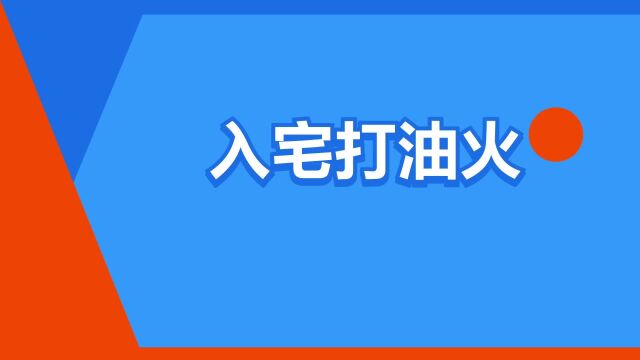 入宅打油火